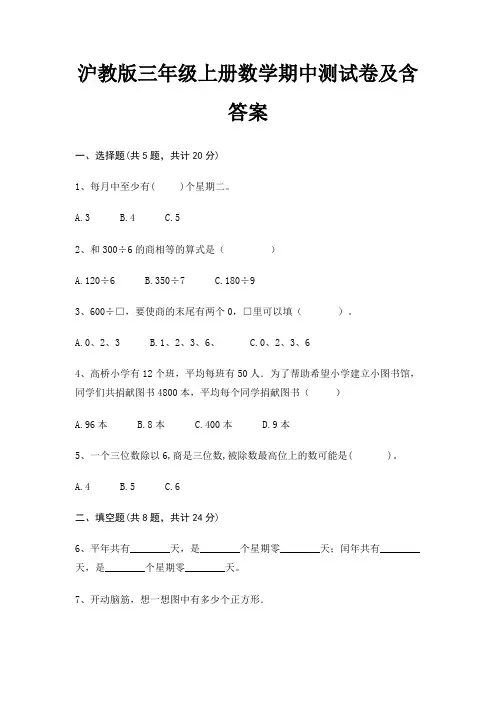 沪教版三年级上册数学期中测试卷及含答案

一、选择题(共 5 题，共计 20 分)

1、每月中至少有(　　)个星期二。

A. 3　　B. 4　　C. 5

2、和 300÷6 的商相等的算式是（　　）

A. 120÷6　　B. 350÷7　　C. 180÷9

3、600÷□，要使商的末尾有两个 0，□里可以填（　　）．

A. 0、2、3　　B. 1、2、3、6、　　C. 0、2、3、6

4、高桥小学有 12 个班，平均每班有 50 人．为了帮助希望小学建立小图书馆，同学们共捐献图书 4800 本，平均每个同学捐献图书（　　）

A. 96 本　　B. 8 本　　C. 400 本　　D. 9 本

5、一个三位数除以 6，商是三位数，被除数最高位上的数可能是(　　)。

A. 4　　B. 5　　C. 6

二、填空题(共 8 题，共计 24 分)

6、平年共有________天，是________个星期零________天；闰年共有________天，是________个星期零________天。

7、开动脑筋，想一想图中有多少个正方形.